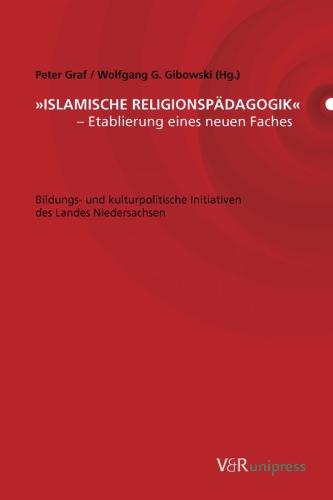 Peter Graf / Wolfgang G. Gibowski (Hg.)

»ISLAMISCHE RELIGIONSPÄDAGOGIK«
– Etablierung eines neuen Faches

Bildungs- und kulturpolitische Initiativen des Landes Niedersachsen

V&R unipress